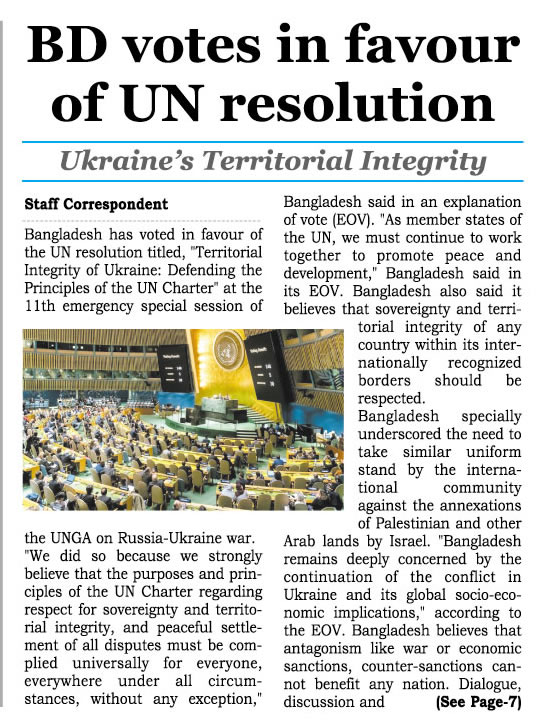 BD votes in favour of UN resolution

Ukraine's Territorial Integrity

Staff Correspondent

Bangladesh has voted in favour of the UN resolution titled, "Territorial Integrity of Ukraine: Defending the Principles of the UN Charter" at the 11th emergency special session of the UNGA on Russia-Ukraine war. "We did so because we strongly believe that the purposes and principles of the UN Charter regarding respect for sovereignty and territorial integrity, and peaceful settlement of all disputes must be complied universally for everyone, everywhere under all circumstances, without any exception," Bangladesh said in an explanation of vote (EOV). "As member states of the UN, we must continue to work together to promote peace and development," Bangladesh said in its EOV. Bangladesh also said it believes that sovereignty and territorial integrity of any country within its internationally recognized borders should be respected.

Bangladesh specially underscored the need to take similar uniform stand by the international community against the annexations of Palestinian and other Arab lands by Israel. "Bangladesh remains deeply concerned by the continuation of the conflict in Ukraine and its global socio-economic implications," according to the EOV. Bangladesh believes that antagonism like war or economic sanctions, counter-sanctions cannot benefit any nation. Dialogue, discussion and (See Page-7)